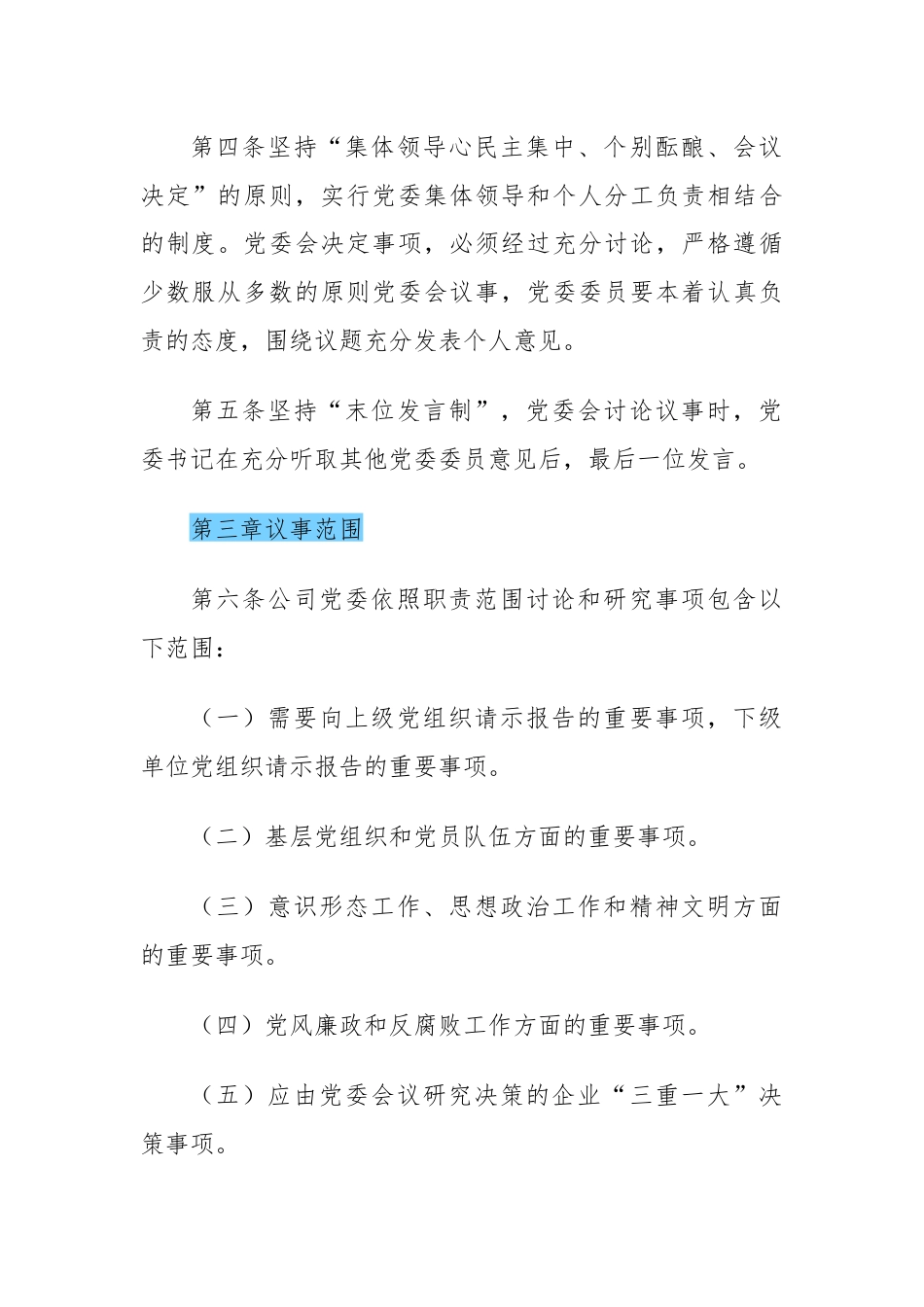 第四条坚持“集体领导心民主集中、个别酝酿、会议决定”的原则，实行党委集体领导和个人分工负责相结合的制度。党委会决定事项，必须经过充分讨论，严格遵循少数服从多数的原则党委会议事，党委委员要本着认真负责的态度，围绕议题充分发表个人意见。

第五条坚持“末位发言制”，党委会讨论议事时，党委书记在充分听取其他党委委员意见后，最后一位发言。

第三章议事范围

第六条公司党委依照职责范围讨论和研究事项包含以下范围：

（一）需要向上级党组织请示报告的重要事项，下级单位党组织请示报告的重要事项。

（二）基层党组织和党员队伍方面的重要事项。

（三）意识形态工作、思想政治工作和精神文明方面的重要事项。

（四）党风廉政和反腐败工作方面的重要事项。

（五）应由党委会议研究决策的企业“三重一大”决策事项。